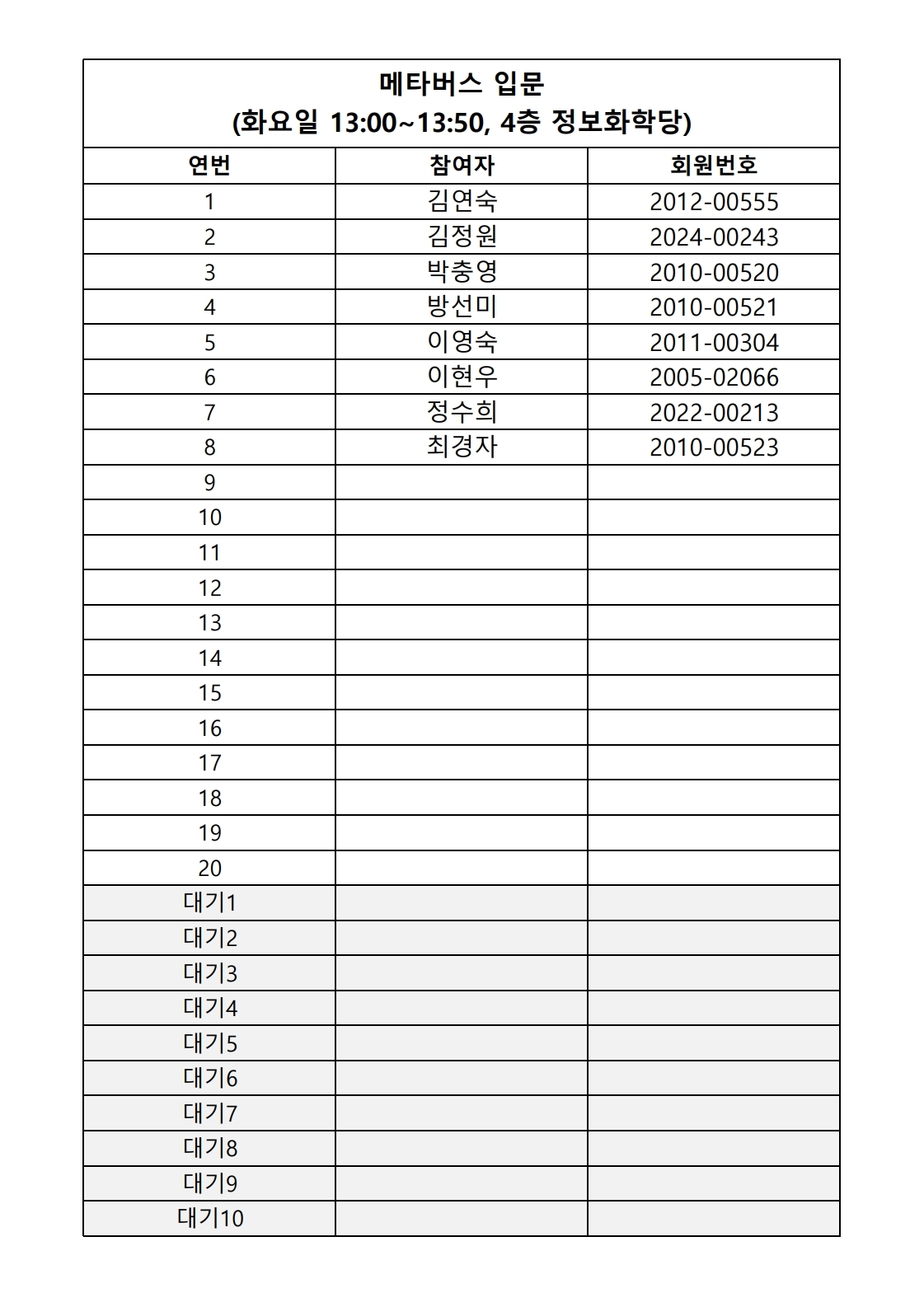 메타버스 입문
(화요일 13:00~13:50, 4층 정보화학당)

| 연번 | 참여자 | 회원번호 |
|---|---|---|
| 1 | 김연숙 | 2012-00555 |
| 2 | 김정원 | 2024-00243 |
| 3 | 박충영 | 2010-00520 |
| 4 | 방선미 | 2010-00521 |
| 5 | 이영숙 | 2011-00304 |
| 6 | 이현우 | 2005-02066 |
| 7 | 정수희 | 2022-00213 |
| 8 | 최경자 | 2010-00523 |
| 9 | | |
| 10 | | |
| 11 | | |
| 12 | | |
| 13 | | |
| 14 | | |
| 15 | | |
| 16 | | |
| 17 | | |
| 18 | | |
| 19 | | |
| 20 | | |
| 대기1 | | |
| 대기2 | | |
| 대기3 | | |
| 대기4 | | |
| 대기5 | | |
| 대기6 | | |
| 대기7 | | |
| 대기8 | | |
| 대기9 | | |
| 대기10 | | |